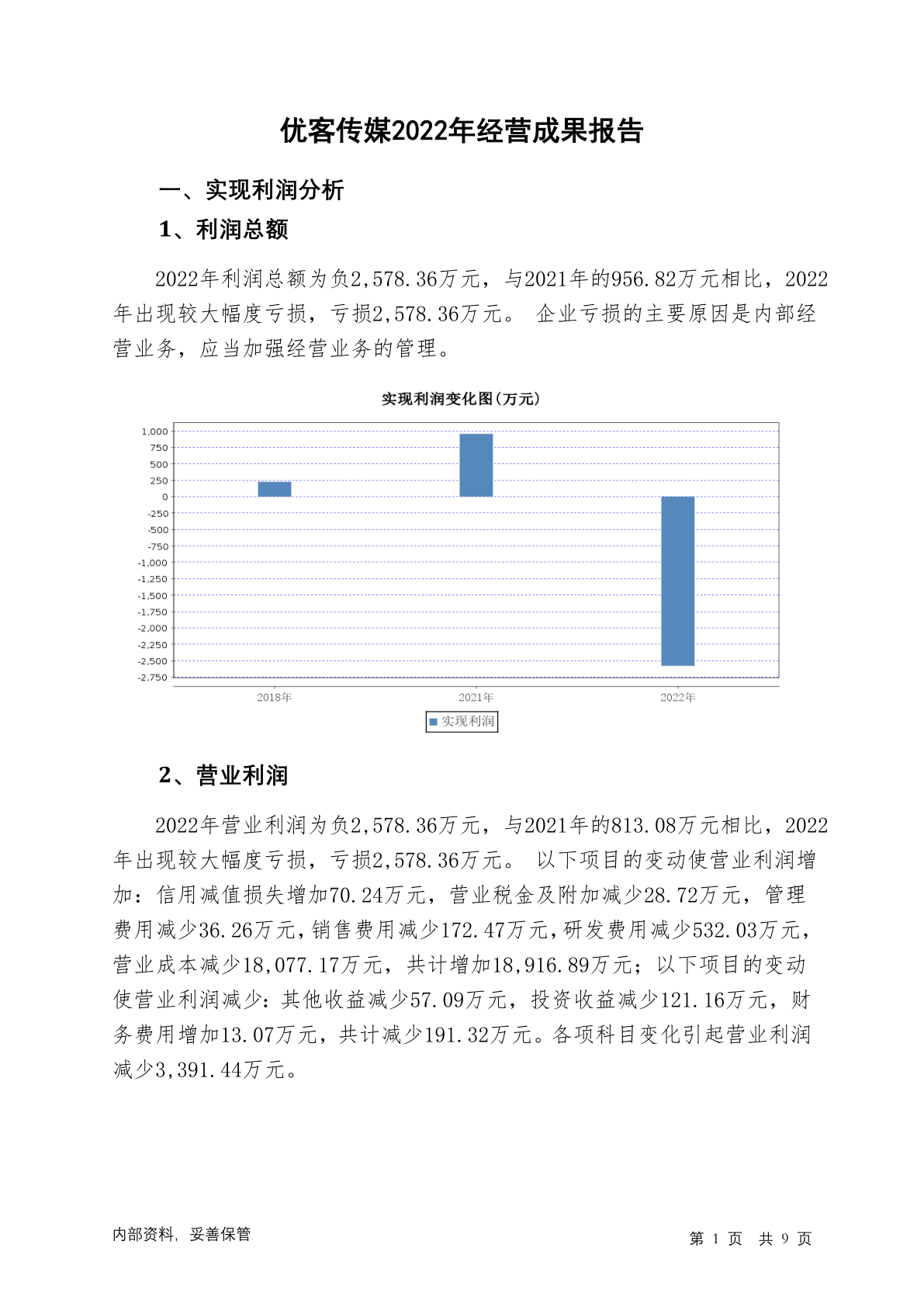 优客传媒2022年经营成果报告

一、实现利润分析

1、利润总额

2022年利润总额为负2,578.36万元，与2021年的956.82万元相比，2022年出现较大幅度亏损，亏损2,578.36万元。 企业亏损的主要原因是内部经营业务，应当加强经营业务的管理。

实现利润变化图(万元)

1,000
750
500
250
0
-250
-500
-750
-1,000
-1,250
-1,500
-1,750
-2,000
-2,250
-2,500
-2,750

2018年
2021年
2022年

实现利润

2、营业利润

2022年营业利润为负2,578.36万元，与2021年的813.08万元相比，2022年出现较大幅度亏损，亏损2,578.36万元。 以下项目的变动使营业利润增加：信用减值损失增加70.24万元，营业税金及附加减少28.72万元，管理费用减少36.26万元，销售费用减少172.47万元，研发费用减少532.03万元，营业成本减少18,077.17万元，共计增加18,916.89万元；以下项目的变动使营业利润减少：其他收益减少57.09万元，投资收益减少121.16万元，财务费用增加13.07万元，共计减少191.32万元。各项科目变化引起营业利润减少3,391.44万元。

内部资料，妥善保管

第 1 页 共 9 页